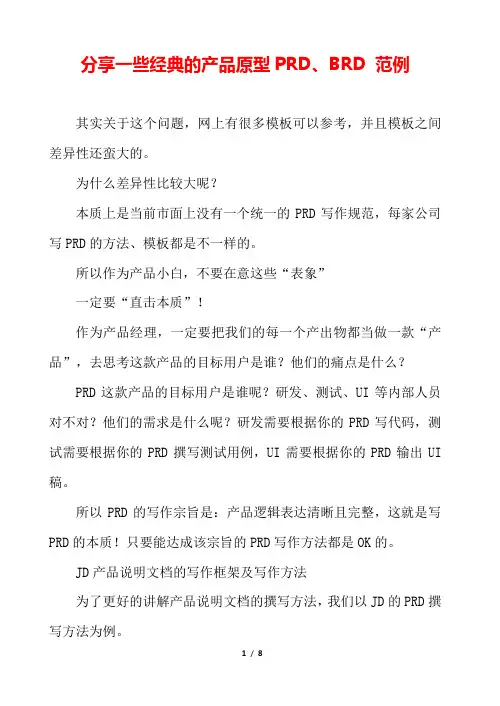 分享一些经典的产品原型 PRD、BRD 范例

其实关于这个问题，网上有很多模板可以参考，并且模板之间差异性还蛮大的。

为什么差异性比较大呢？

本质上是当前市面上没有一个统一的 PRD 写作规范，每家公司写 PRD 的方法、模板都是不一样的。

所以作为产品小白，不要在意这些“表象”

一定要“直击本质”！

作为产品经理，一定要把我们的每一个产出物都当做一款“产品”，去思考这款产品的目标用户是谁？他们的痛点是什么？

PRD 这款产品的目标用户是谁呢？研发、测试、UI 等内部人员对不对？他们的需求是什么呢？研发需要根据你的 PRD 写代码，测试需要根据你的 PRD 撰写测试用例，UI 需要根据你的 PRD 输出 UI 稿。

所以 PRD 的写作宗旨是：产品逻辑表达清晰且完整，这就是写 PRD 的本质！只要能达成该宗旨的 PRD 写作方法都是 OK 的。

JD 产品说明文档的写作框架及写作方法

为了更好的讲解产品说明文档的撰写方法，我们以 JD 的 PRD 撰写方法为例。

1 / 8